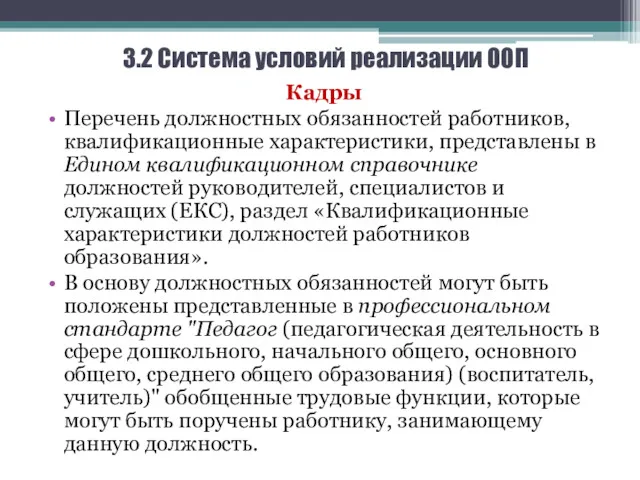 3.2 Система условий реализации ООП

Кадры

• Перечень должностных обязанностей работников, квалификационные характеристики, представлены в Едином квалификационном справочнике должностей руководителей, специалистов и служащих (ЕКС), раздел «Квалификационные характеристики должностей работников образования».

• В основу должностных обязанностей могут быть положены представленные в профессиональном стандарте "Педагог (педагогическая деятельность в сфере дошкольного, начального общего, основного общего, среднего общего образования) (воспитатель, учитель)" обобщенные трудовые функции, которые могут быть поручены работнику, занимающему данную должность.